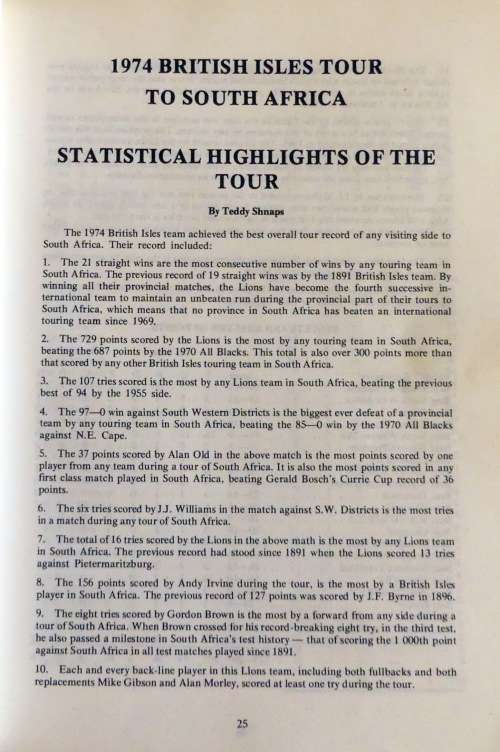 1974 BRITISH ISLES TOUR TO SOUTH AFRICA

STATISTICAL HIGHLIGHTS OF THE TOUR

By Teddy Shnaps

The 1974 British Isles team achieved the best overall tour record of any visiting side to South Africa. Their record included:

1. The 21 straight wins are the most consecutive number of wins by any touring team in South Africa. The previous record of 19 straight wins was by the 1891 British Isles team. By winning all their provincial matches, the Lions have become the fourth successive international team to maintain an unbeaten run during the provincial part of their tours to South Africa, which means that no province in South Africa has beaten an international touring team since 1969.

2. The 729 points scored by the Lions is the most by any touring team in South Africa, beating the 687 points by the 1970 All Blacks. This total is also over 300 points more than that scored by any other British Isles touring team in South Africa.

3. The 107 tries scored is the most by any Lions team in South Africa, beating the previous best of 94 by the 1955 side.

4. The 97—0 win against South Western Districts is the biggest ever defeat of a provincial team by any touring team in South Africa, beating the 85—0 win by the 1970 All Blacks against N.E. Cape.

5. The 37 points scored by Alan Old in the above match is the most points scored by one player from any team during a tour of South Africa. It is also the most points scored in any first class match played in South Africa, beating Gerald Bosch's Currie Cup record of 36 points.

6. The six tries scored by J.J. Williams in the match against S.W. Districts is the most tries in a match during any tour of South Africa.

7. The total of 16 tries scored by the Lions in the above math is the most by any Lions team in South Africa. The previous record had stood since 1891 when the Lions scored 13 tries against Pietermaritzburg.

8. The 156 points scored by Andy Irvine during the tour, is the most by a British Isles player in South Africa. The previous record of 127 points was scored by J.F. Byrne in 1896.

9. The eight tries scored by Gordon Brown is the most by a forward from any side during a tour of South Africa. When Brown crossed for his record-breaking eight try, in the third test, he also passed a milestone in South Africa's test history — that of scoring the 1 000th point against South Africa in all test matches played since 1891.

10. Each and every back-line player in this Lions team, including both fullbacks and both replacements Mike Gibson and Alan Morley, scored at least one try during the tour.

25